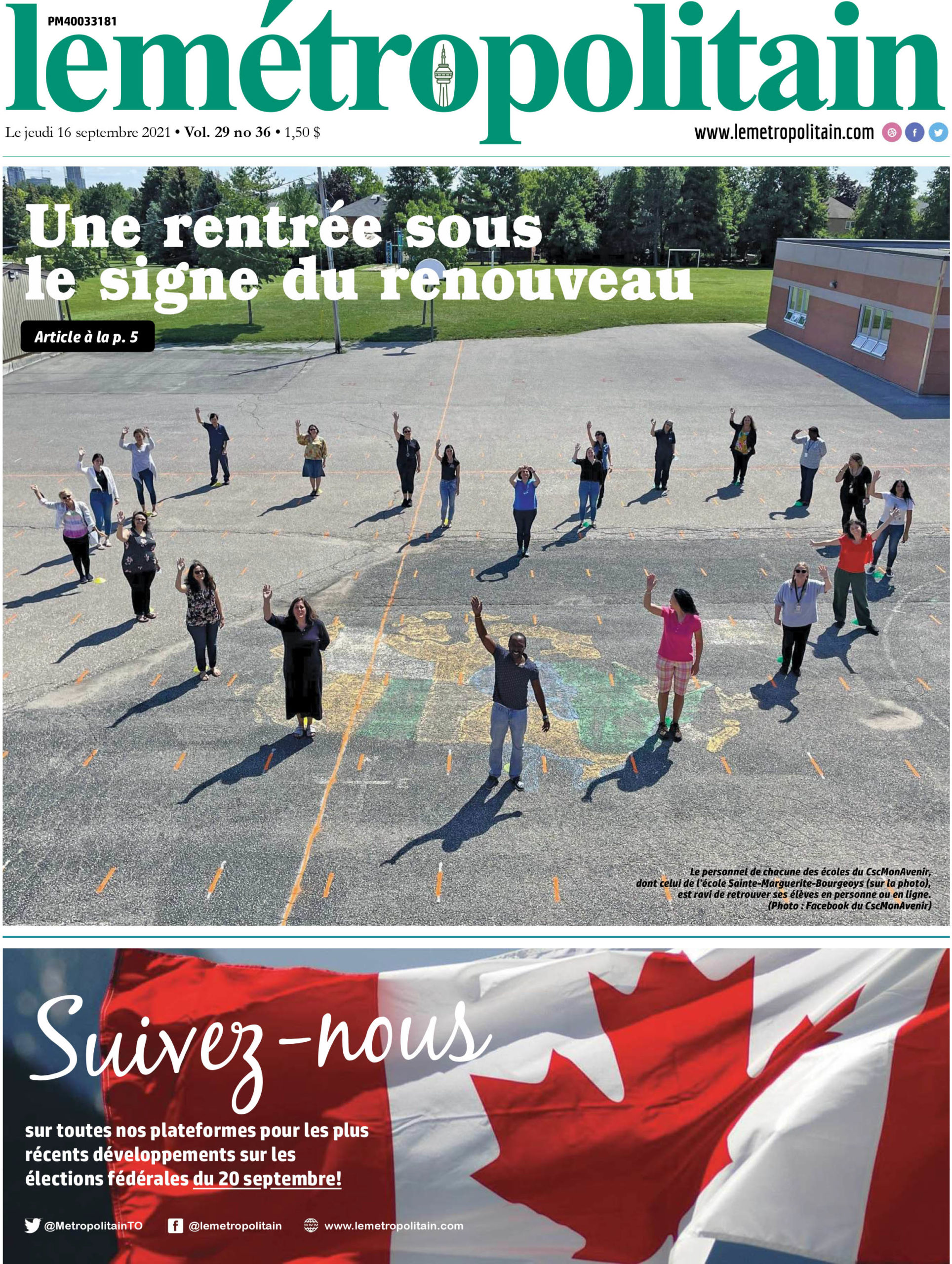 PM40033181

lemétropolitain

Le jeudi 16 septembre 2021 • Vol. 29 no 36 • 1,50 $

www.lemetropolitain.com

Une rentrée sous le signe du renouveau

Article à la p. 5

Le personnel de chacune des écoles du CscMonAvenir, dont celui de l'école Sainte-Marguerite-Bourgeoys (sur la photo), est ravi de retrouver ses élèves en personne ou en ligne. (Photo : Facebook du CscMonAvenir)

Suivez-nous

sur toutes nos plateformes pour les plus récents développements sur les élections fédérales du 20 septembre!

@MetropolitainTO

@lemetropolitain

www.lemetropolitain.com